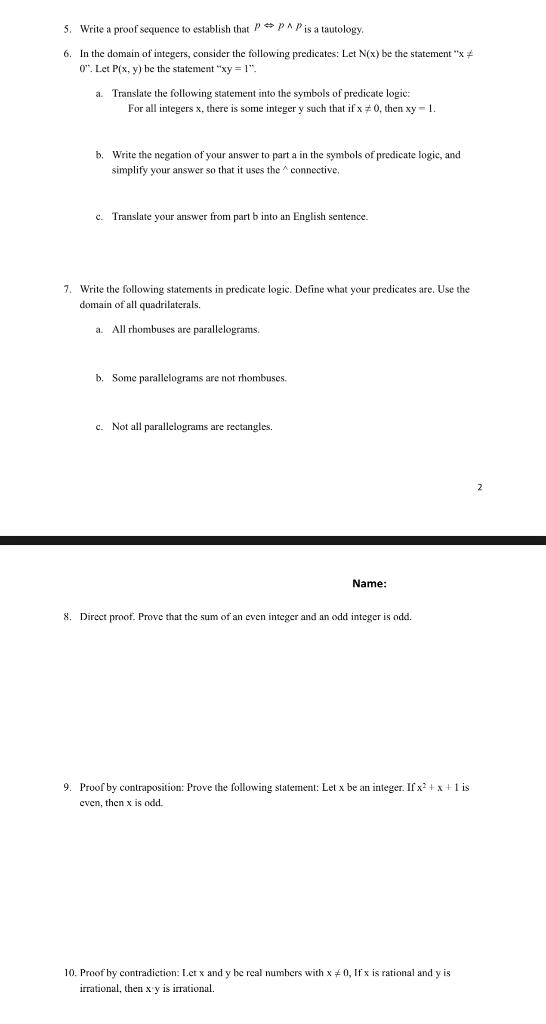 5. Write a proof sequence to establish that $p \Leftrightarrow p \wedge p$ is a tautology.

6. In the domain of integers, consider the following predicates: Let N(x) be the statement "x ≠ 0". Let P(x, y) be the statement "xy = 1".

a. Translate the following statement into the symbols of predicate logic: For all integers x, there is some integer y such that if x ≠ 0, then xy = 1.

b. Write the negation of your answer to part a in the symbols of predicate logic, and simplify your answer so that it uses the ^ connective.

c. Translate your answer from part b into an English sentence.

7. Write the following statements in predicate logic. Define what your predicates are. Use the domain of all quadrilaterals.

a. All rhombuses are parallelograms.

b. Some parallelograms are not rhombuses.

c. Not all parallelograms are rectangles.

2

Name:

8. Direct proof. Prove that the sum of an even integer and an odd integer is odd.

9. Proof by contraposition: Prove the following statement: Let x be an integer. If $x^2 + x + 1$ is even, then x is odd.

10. Proof by contradiction: Let x and y be real numbers with x ≠ 0, If x is rational and y is irrational, then x·y is irrational.